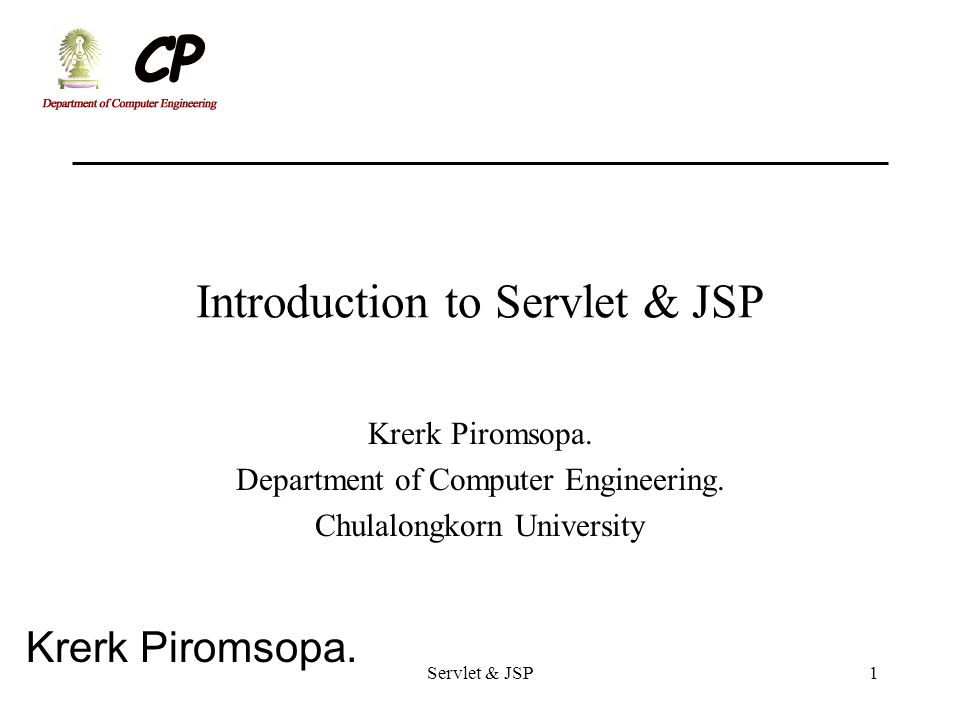 CP
Department of Computer Engineering

Introduction to Servlet & JSP

Krerk Piromsopa.
Department of Computer Engineering.
Chulalongkorn University

Krerk Piromsopa.

Servlet & JSP

1